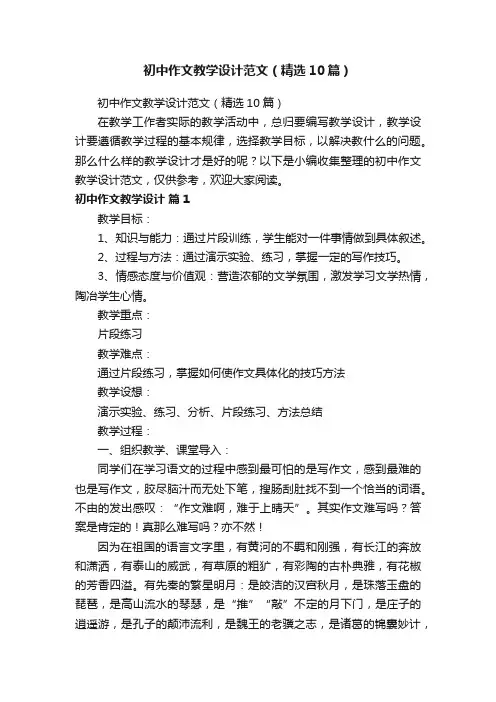 初中作文教学设计范文（精选10篇）

初中作文教学设计范文（精选10篇）

在教学工作者实际的教学活动中，总归要编写教学设计，教学设计要遵循教学过程的基本规律，选择教学目标，以解决教什么的问题。那么什么样的教学设计才是好的呢？以下是小编收集整理的初中作文教学设计范文，仅供参考，欢迎大家阅读。

初中作文教学设计 篇1

教学目标：

1、知识与能力：通过片段训练，学生能对一件事情做到具体叙述。

2、过程与方法：通过演示实验、练习，掌握一定的写作技巧。

3、情感态度与价值观：营造浓郁的文学氛围，激发学习文学热情，陶冶学生心情。

教学重点：

片段练习

教学难点：

通过片段练习，掌握如何使作文具体化的技巧方法

教学设想：

演示实验、练习、分析、片段练习、方法总结

教学过程：

一、组织教学、课堂导入：

同学们在学习语文的过程中感到最可怕的是写作文，感到最难的也是写作文，胶尽脑汁而无处下笔，搜肠刮肚找不到一个恰当的词语。不由的发出感叹：“作文难啊，难于上晴天”。其实作文难写吗？答案是肯定的！真那么难写吗？亦不然！

因为在祖国的语言文字里，有黄河的不羁和刚强，有长江的奔放和潇洒，有泰山的威武，有草原的粗犷，有彩陶的古朴典雅，有花椒的芳香四溢。有先秦的繁星明月：是皎洁的汉宫秋月，是珠落玉盘的琵琶，是高山流水的琴瑟，是“推”“敲”不定的月下门，是庄子的逍遥游，是孔子的颠沛流利，是魏王的老骥之志，是诸葛的锦囊妙计，